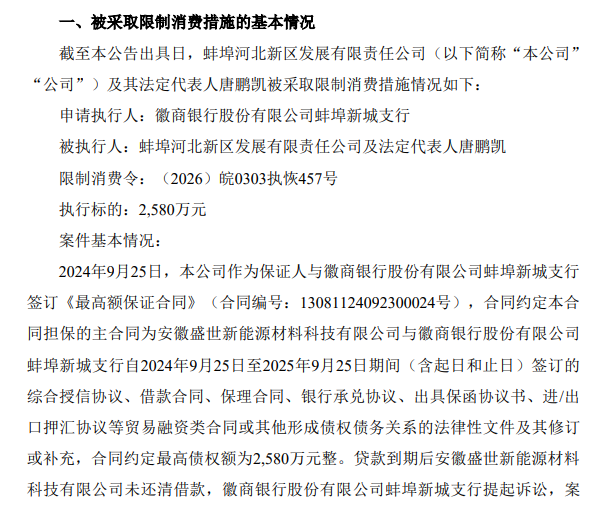 一、被采取限制消费措施的基本情况

截至本公告出具日，蚌埠河北新区发展有限责任公司（以下简称“本公司”“公司”）及其法定代表人唐鹏凯被采取限制消费措施情况如下：

申请执行人：徽商银行股份有限公司蚌埠新城支行

被执行人：蚌埠河北新区发展有限责任公司及法定代表人唐鹏凯

限制消费令：（2026）皖0303执恢457号

执行标的：2,580万元

案件基本情况：

2024年9月25日，本公司作为保证人与徽商银行股份有限公司蚌埠新城支行签订《最高额保证合同》（合同编号：13081124092300024号），合同约定本合同担保的主合同为安徽盛世新能源材料科技有限公司与徽商银行股份有限公司蚌埠新城支行自2024年9月25日至2025年9月25日期间（含起日和止日）签订的综合授信协议、借款合同、保理合同、银行承兑协议、出具保函协议书、进/出口押汇协议等贸易融资类合同或其他形成债权债务关系的法律性文件及其修订或补充，合同约定最高债权额为2,580万元整。贷款到期后安徽盛世新能源材料科技有限公司未还清借款，徽商银行股份有限公司蚌埠新城支行提起诉讼，案